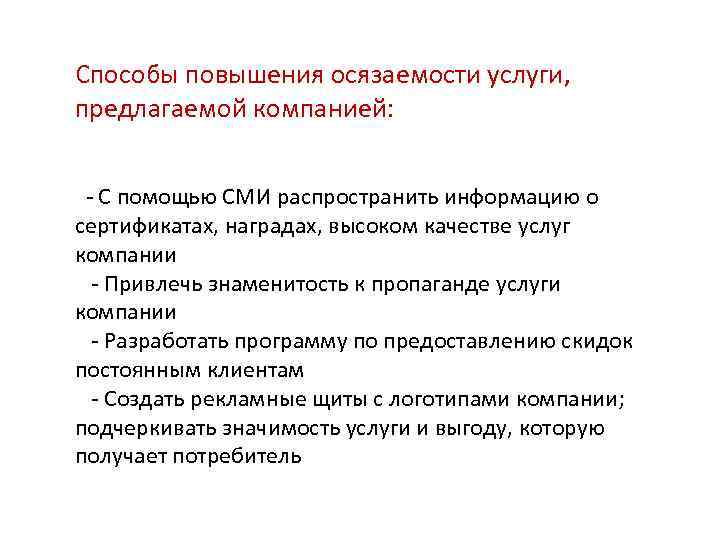 Способы повышения осязаемости услуги, предлагаемой компанией:

- С помощью СМИ распространить информацию о сертификатах, наградах, высоком качестве услуг компании
- Привлечь знаменитость к пропаганде услуги компании
- Разработать программу по предоставлению скидок постоянным клиентам
- Создать рекламные щиты с логотипами компании; подчеркивать значимость услуги и выгоду, которую получает потребитель